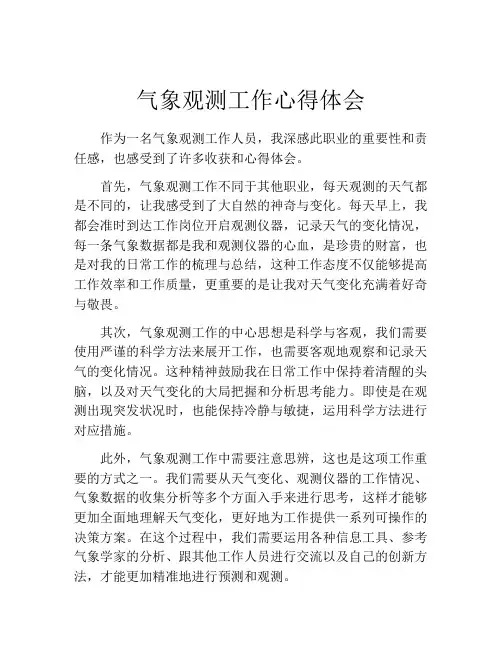 气象观测工作心得体会

作为一名气象观测工作人员，我深感此职业的重要性和责任感，也感受到了许多收获和心得体会。

首先，气象观测工作不同于其他职业，每天观测的天气都是不同的，让我感受到了大自然的神奇与变化。每天早上，我都会准时到达工作岗位开启观测仪器，记录天气的变化情况，每一条气象数据都是我和观测仪器的心血，是珍贵的财富，也是对我的日常工作的梳理与总结，这种工作态度不仅能够提高工作效率和工作质量，更重要的是让我对天气变化充满着好奇与敬畏。

其次，气象观测工作的中心思想是科学与客观，我们需要使用严谨的科学方法来展开工作，也需要客观地观察和记录天气的变化情况。这种精神鼓励我在日常工作中保持着清醒的头脑，以及对天气变化的大局把握和分析思考能力。即使是在观测出现突发状况时，也能保持冷静与敏捷，运用科学方法进行对应措施。

此外，气象观测工作中需要注意思辨，这也是这项工作重要的方式之一。我们需要从天气变化、观测仪器的工作情况、气象数据的收集分析等多个方面入手来进行思考，这样才能够更加全面地理解天气变化，更好地为工作提供一系列可操作的决策方案。在这个过程中，我们需要运用各种信息工具、参考气象学家的分析、跟其他工作人员进行交流以及自己的创新方法，才能更加精准地进行预测和观测。